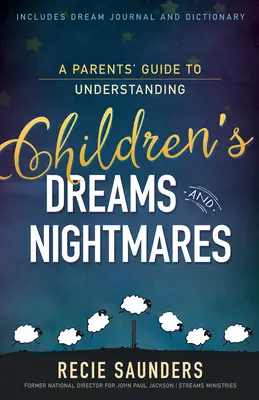 INCLUDES DREAM JOURNAL AND DICTIONARY

A PARENTS' GUIDE TO UNDERSTANDING

Children's DREAMS AND NIGHTMARES

RECIE SAUNDERS

FORMER NATIONAL DIRECTOR FOR JOHN PAUL JACKSON | STREAMS MINISTRIES